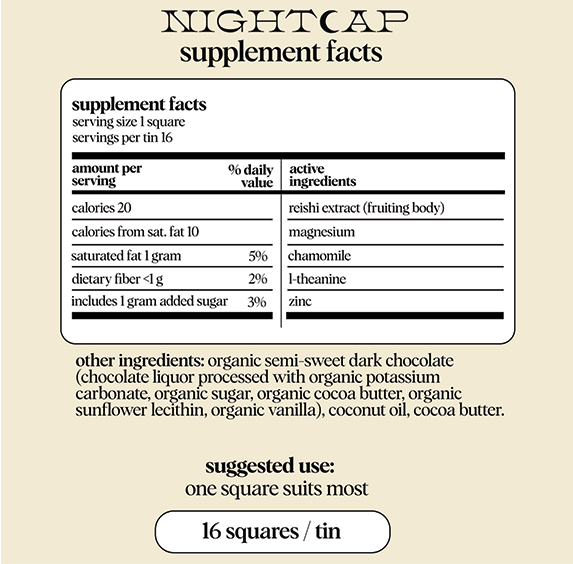 NIGHTCAP
supplement facts

supplement facts
serving size 1 square
servings per tin 16

| amount per serving | % daily value | active ingredients |
|---|---|---|
| calories 20 | | reishi extract (fruiting body) |
| calories from sat. fat 10 | | magnesium |
| saturated fat 1 gram | 5% | chamomile |
| dietary fiber <1 g | 2% | l-theanine |
| includes 1 gram added sugar | 3% | zinc |

other ingredients: organic semi-sweet dark chocolate (chocolate liquor processed with organic potassium carbonate, organic sugar, organic cocoa butter, organic sunflower lecithin, organic vanilla), coconut oil, cocoa butter.

suggested use:
one square suits most

16 squares / tin